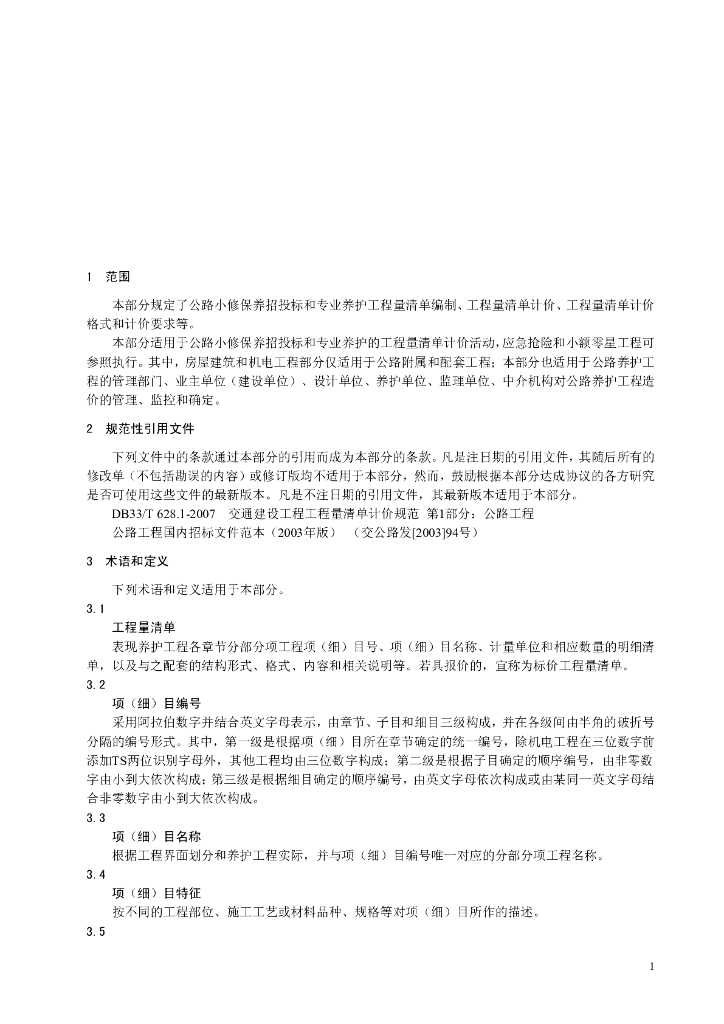 1 范围

本部分规定了公路小修保养招投标和专业养护工程量清单编制、工程量清单计价、工程量清单计价格式和计价要求等。

本部分适用于公路小修保养招投标和专业养护的工程量清单计价活动，应急抢险和小额零星工程可参照执行。其中，房屋建筑和机电工程部分仅适用于公路附属和配套工程；本部分也适用于公路养护工程的管理部门、业主单位（建设单位）、设计单位、养护单位、监理单位、中介机构对公路养护工程造价的管理、监控和确定。

2 规范性引用文件

下列文件中的条款通过本部分的引用而成为本部分的条款。凡是注日期的引用文件，其随后所有的修改单（不包括勘误的内容）或修订版均不适用于本部分，然而，鼓励根据本部分达成协议的各方研究是否可使用这些文件的最新版本。凡是不注日期的引用文件，其最新版本适用于本部分。

DB33/T 628.1-2007 交通建设工程工程量清单计价规范 第1部分：公路工程

公路工程国内招标文件范本（2003年版） （交公路发[2003]94号）

3 术语和定义

下列术语和定义适用于本部分。

3.1

工程量清单

表现养护工程各章节分部分项工程项（细）目号、项（细）目名称、计量单位和相应数量的明细清单，以及与之配套的结构形式、格式、内容和相关说明等。若具报价的，宜称为标价工程量清单。

3.2

项（细）目编号

采用阿拉伯数字并结合英文字母表示，由章节、子目和细目三级构成，并在各级间由半角的破折号分隔的编号形式。其中，第一级是根据项（细）目所在章节确定的统一编号，除机电工程在三位数字前添加TS两位识别字母外，其他工程均由三位数字构成；第二级是根据子目确定的顺序编号，由非零数字由小到大依次构成；第三级是根据细目确定的顺序编号，由英文字母依次构成或由某同一英文字母结合非零数字由小到大依次构成。

3.3

项（细）目名称

根据工程界面划分和养护工程实际，并与项（细）目编号唯一对应的分部分项工程名称。

3.4

项（细）目特征

按不同的工程部位、施工工艺或材料品种、规格等对项（细）目所作的描述。

3.5

1